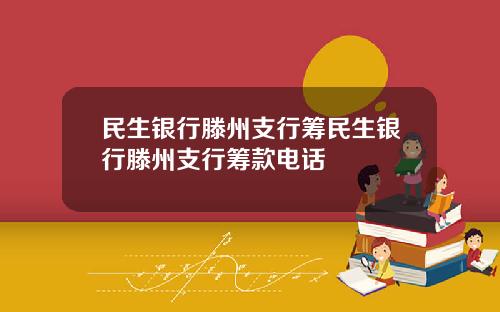 民生银行滕州支行筹民生银行滕州支行筹款电话